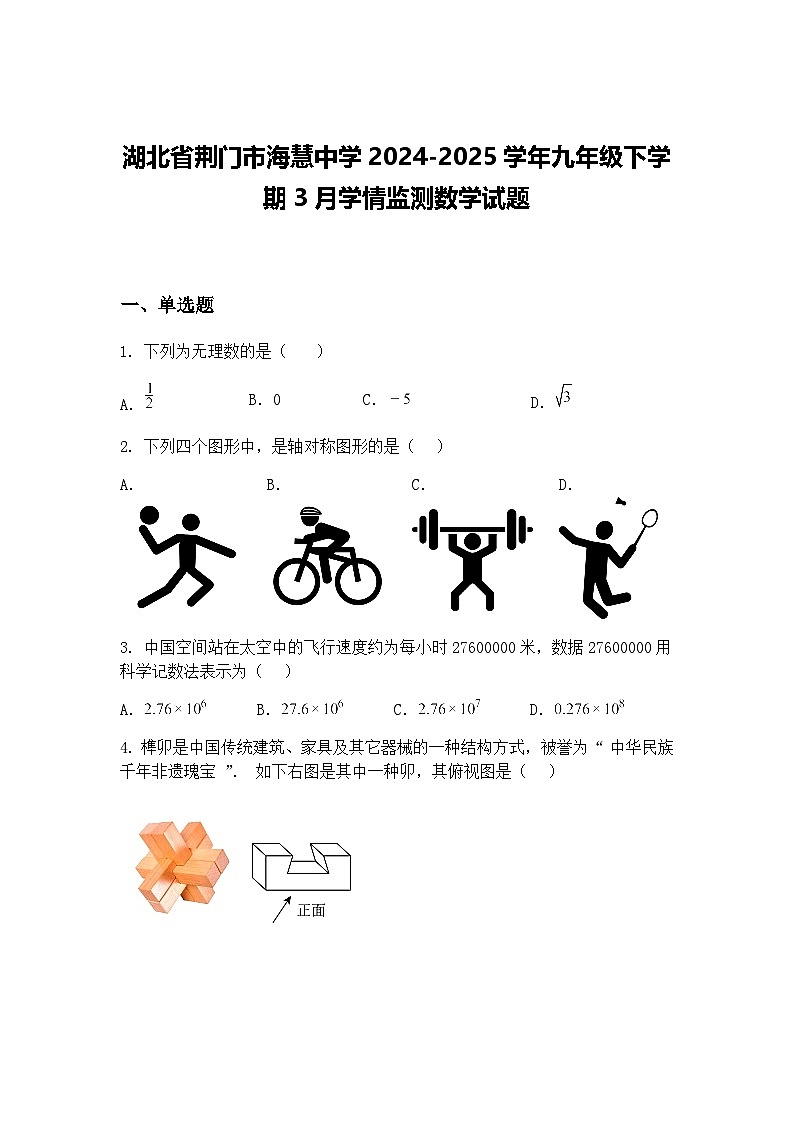 湖北省荆门市海慧中学 2024-2025 学年九年级下学期 3 月学情监测数学试题

一、单选题

1. 下列为无理数的是（　　）

A. $\frac{1}{2}$　　B. 0　　C. $-5$　　D. $\sqrt{3}$

2. 下列四个图形中，是轴对称图形的是（　　）

A.　　B.　　C.　　D.

3. 中国空间站在太空中的飞行速度约为每小时 27600000 米，数据 27600000 用科学记数法表示为（　　）

A. $2.76\times10^{6}$　　B. $27.6\times10^{6}$　　C. $2.76\times10^{7}$　　D. $0.276\times10^{8}$

4. 榫卯是中国传统建筑、家具及其它器械的一种结构方式，被誉为“ 中华民族千年非遗瑰宝 ”． 如下右图是其中一种卯，其俯视图是（　　）

正面